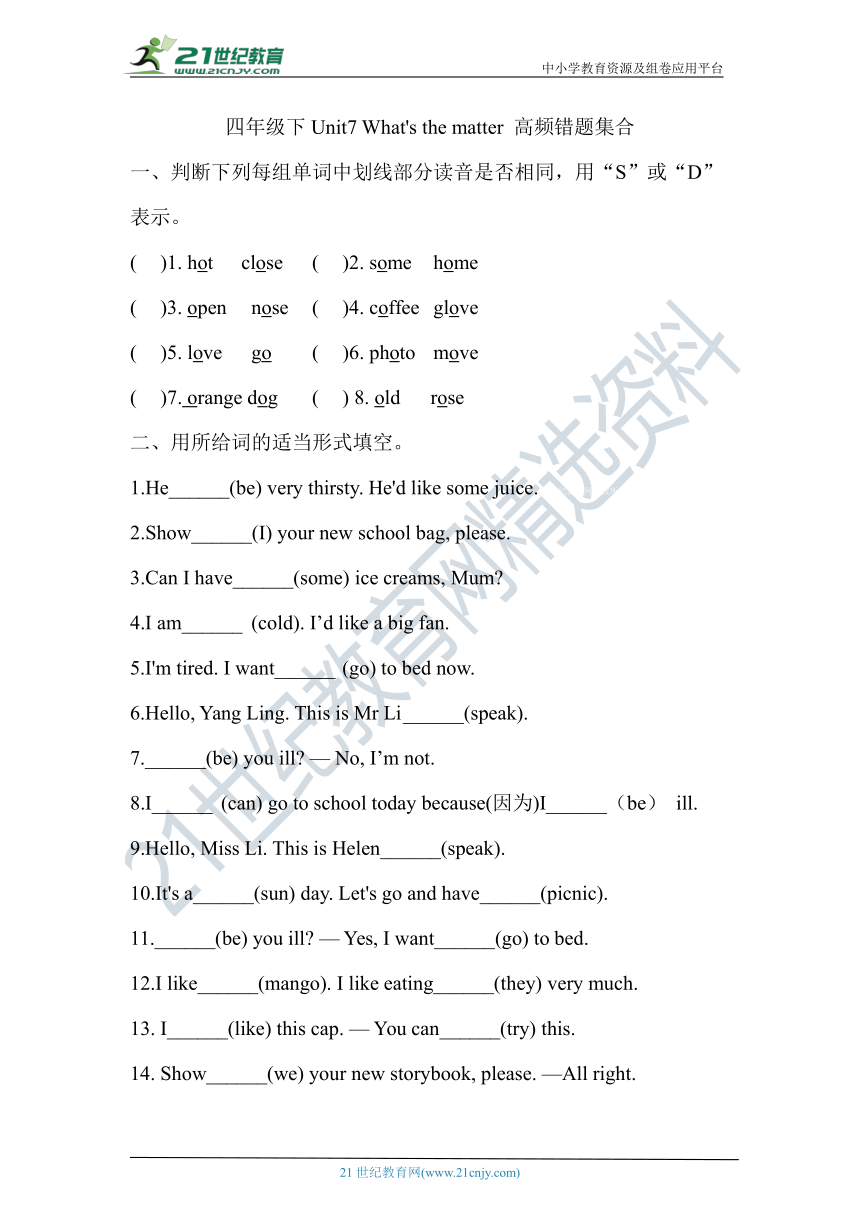 21世纪教育
www.21cnjy.com
中小学教育资源及组卷应用平台

四年级下 Unit7 What's the matter 高频错题集合

一、判断下列每组单词中划线部分读音是否相同，用“S”或“D”表示。

( )1. hot close ( )2. some home

( )3. open nose ( )4. coffee glove

( )5. love go ( )6. photo move

( )7. orange dog ( ) 8. old rose

二、用所给词的适当形式填空。

1.He______(be) very thirsty. He'd like some juice.

2.Show______(I) your new school bag, please.

3.Can I have______(some) ice creams, Mum?

4.I am______ (cold). I’d like a big fan.

5.I'm tired. I want______ (go) to bed now.

6.Hello, Yang Ling. This is Mr Li______(speak).

7.______(be) you ill? — No, I’m not.

8.I______ (can) go to school today because(因为)I______（be） ill.

9.Hello, Miss Li. This is Helen______(speak).

10.It's a______(sun) day. Let's go and have______(picnic).

11.______(be) you ill? — Yes, I want______(go) to bed.

12.I like______(mango). I like eating______(they) very much.

13. I______(like) this cap. — You can______(try) this.

14. Show______(we) your new storybook, please. —All right.

21世纪教育网精选资料

21 世纪教育网(www.21cnjy.com)